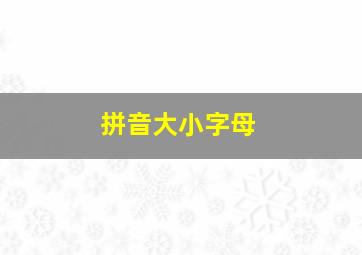 拼音大小字母